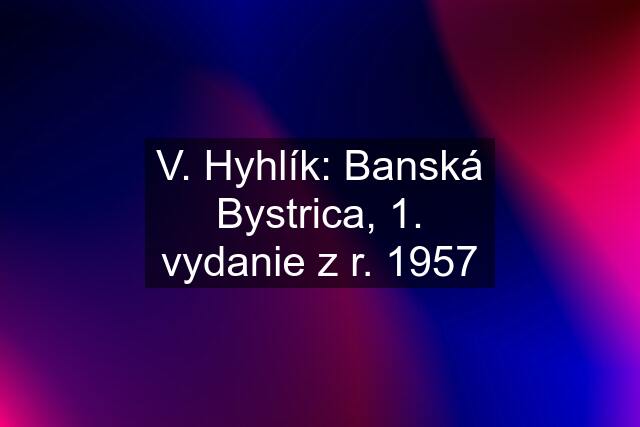 V. Hyhlík: Banská Bystrica, 1. vydanie z r. 1957